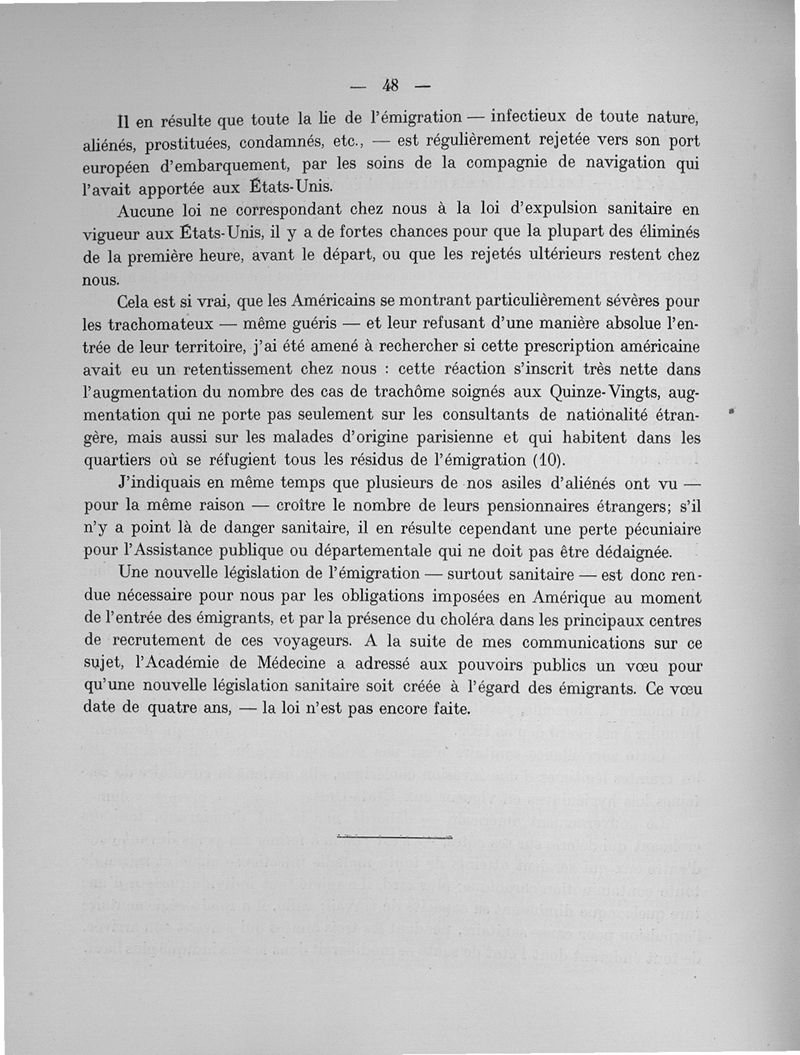 — 48 —

Il en résulte que toute la lie de l'émigration — infectieux de toute nature, aliénés, prostituées, condamnés, etc., — est régulièrement rejetée vers son port européen d'embarquement, par les soins de la compagnie de navigation qui l'avait apportée aux États-Unis.

Aucune loi ne correspondant chez nous à la loi d'expulsion sanitaire en vigueur aux États-Unis, il y a de fortes chances pour que la plupart des éliminés de la première heure, avant le départ, ou que les rejetés ultérieurs restent chez nous.

Cela est si vrai, que les Américains se montrant particulièrement sévères pour les trachomateux — même guéris — et leur refusant d'une manière absolue l'entrée de leur territoire, j'ai été amené à rechercher si cette prescription américaine avait eu un retentissement chez nous : cette réaction s'inscrit très nette dans l'augmentation du nombre des cas de trachôme soignés aux Quinze-Vingts, augmentation qui ne porte pas seulement sur les consultants de nationalité étrangère, mais aussi sur les malades d'origine parisienne et qui habitent dans les quartiers où se réfugient tous les résidus de l'émigration (10).

J'indiquais en même temps que plusieurs de nos asiles d'aliénés ont vu — pour la même raison — croître le nombre de leurs pensionnaires étrangers; s'il n'y a point là de danger sanitaire, il en résulte cependant une perte pécuniaire pour l'Assistance publique ou départementale qui ne doit pas être dédaignée.

Une nouvelle législation de l'émigration — surtout sanitaire — est donc rendue nécessaire pour nous par les obligations imposées en Amérique au moment de l'entrée des émigrants, et par la présence du choléra dans les principaux centres de recrutement de ces voyageurs. A la suite de mes communications sur ce sujet, l'Académie de Médecine a adressé aux pouvoirs publics un vœu pour qu'une nouvelle législation sanitaire soit créée à l'égard des émigrants. Ce vœu date de quatre ans, — la loi n'est pas encore faite.